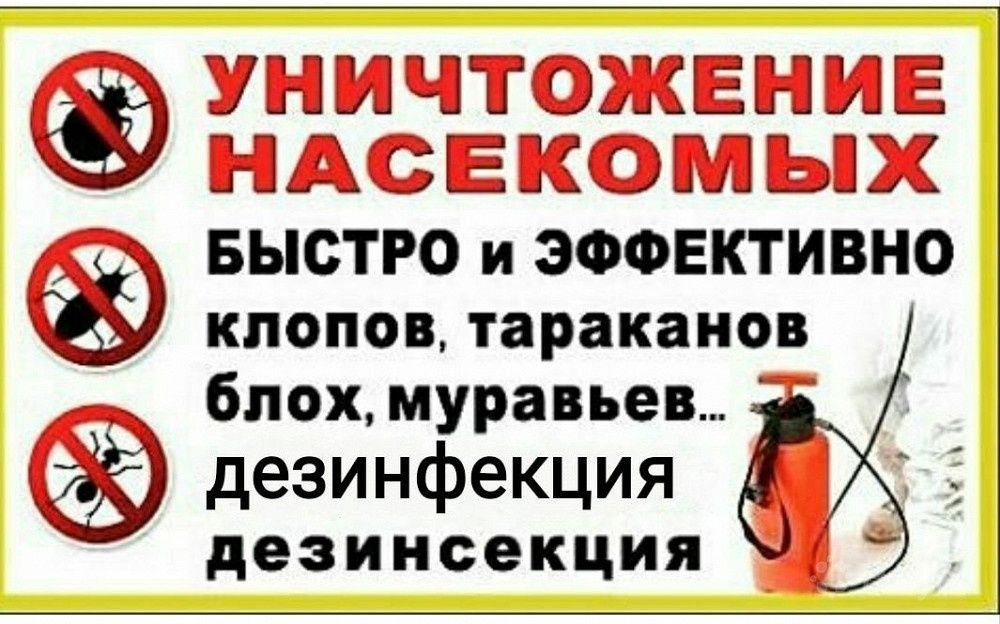 УНИЧТОЖЕНИЕ НАСЕКОМЫХ

БЫСТРО и ЭФФЕКТИВНО

клопов, тараканов блох, муравьев...

дезинфекция

дезинсекция